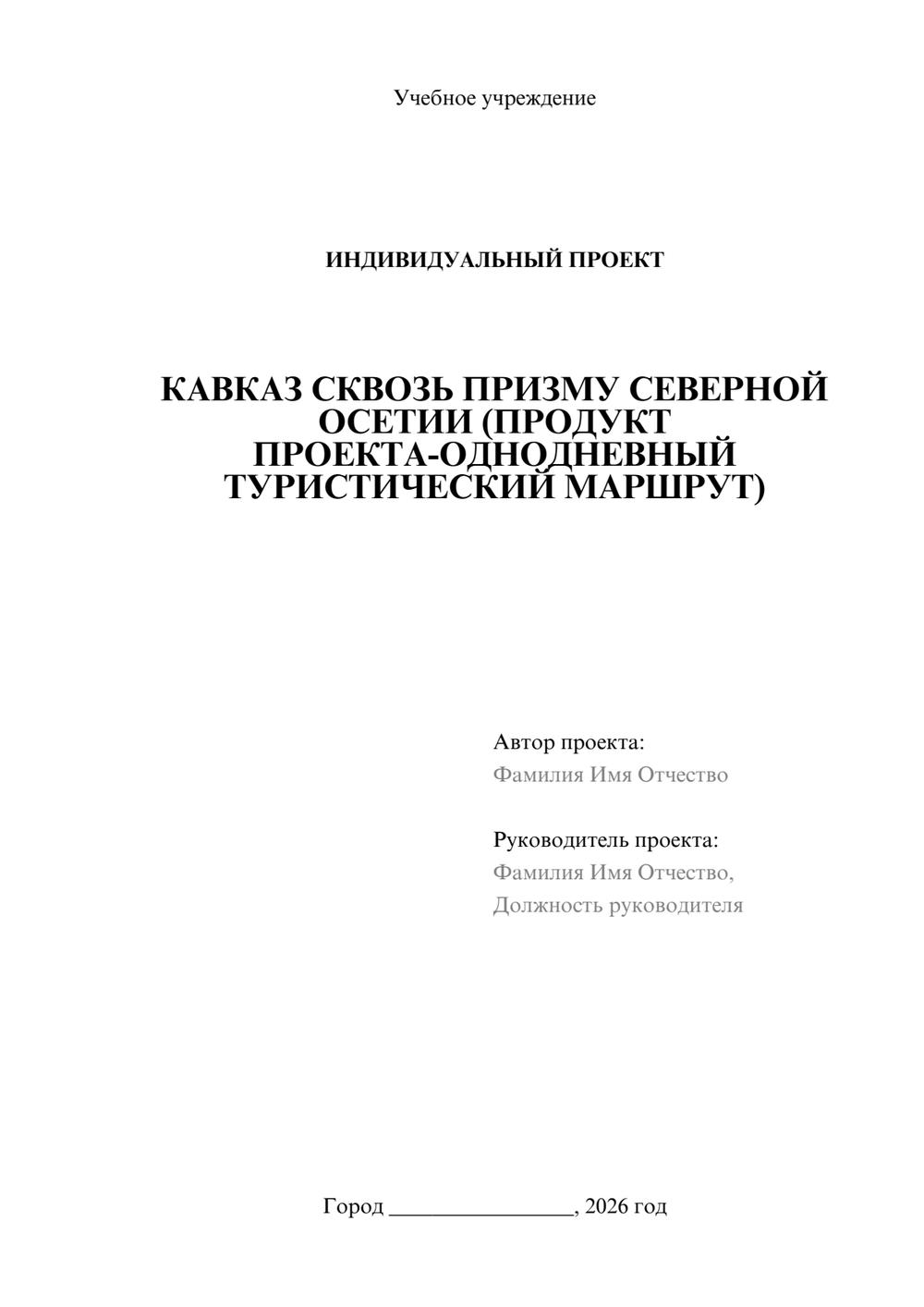 Учебное учреждение

ИНДИВИДУАЛЬНЫЙ ПРОЕКТ

КАВКАЗ СКВОЗЬ ПРИЗМУ СЕВЕРНОЙ ОСЕТИИ (ПРОДУКТ ПРОЕКТА-ОДНОДНЕВНЫЙ ТУРИСТИЧЕСКИЙ МАРШРУТ)

Автор проекта:
Фамилия Имя Отчество

Руководитель проекта:
Фамилия Имя Отчество,
Должность руководителя

Город ________________, 2026 год